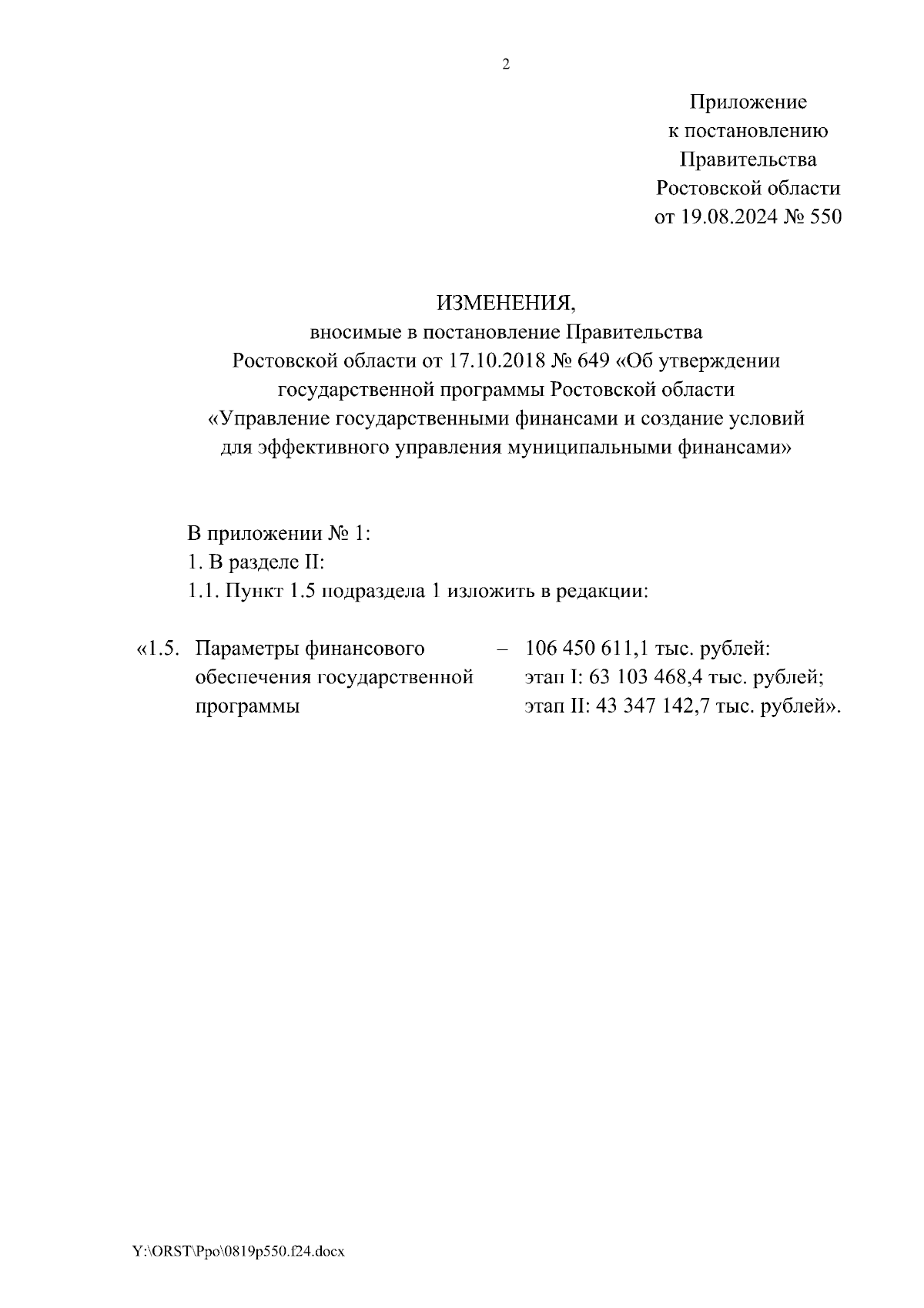 2

Приложение
к постановлению
Правительства
Ростовской области
от 19.08.2024 № 550

ИЗМЕНЕНИЯ,
вносимые в постановление Правительства Ростовской области от 17.10.2018 № 649 «Об утверждении государственной программы Ростовской области «Управление государственными финансами и создание условий для эффективного управления муниципальными финансами»

В приложении № 1:

1. В разделе II:

1.1. Пункт 1.5 подраздела 1 изложить в редакции:

«1.5. Параметры финансового обеспечения государственной программы – 106 450 611,1 тыс. рублей:
этап I: 63 103 468,4 тыс. рублей;
этап II: 43 347 142,7 тыс. рублей».

Y:\ORST\Ppo\0819p550.f24.docx